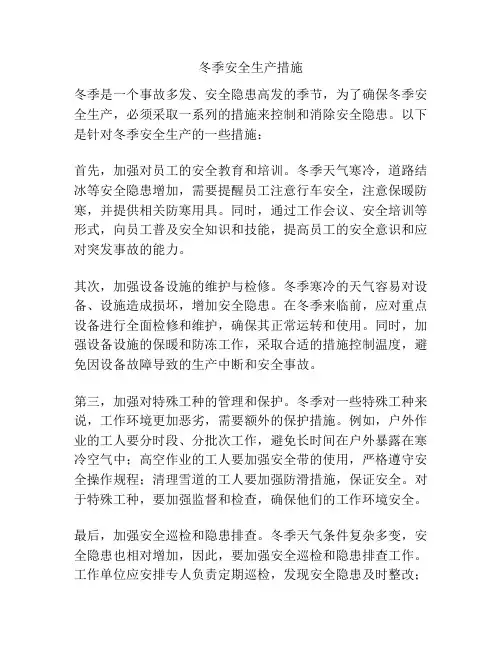 冬季安全生产措施

冬季是一个事故多发、安全隐患高发的季节，为了确保冬季安全生产，必须采取一系列的措施来控制和消除安全隐患。以下是针对冬季安全生产的一些措施：

首先，加强对员工的安全教育和培训。冬季天气寒冷，道路结冰等安全隐患增加，需要提醒员工注意行车安全，注意保暖防寒，并提供相关防寒用具。同时，通过工作会议、安全培训等形式，向员工普及安全知识和技能，提高员工的安全意识和应对突发事故的能力。

其次，加强设备设施的维护与检修。冬季寒冷的天气容易对设备、设施造成损坏，增加安全隐患。在冬季来临前，应对重点设备进行全面检修和维护，确保其正常运转和使用。同时，加强设备设施的保暖和防冻工作，采取合适的措施控制温度，避免因设备故障导致的生产中断和安全事故。

第三，加强对特殊工种的管理和保护。冬季对一些特殊工种来说，工作环境更加恶劣，需要额外的保护措施。例如，户外作业的工人要分时段、分批次工作，避免长时间在户外暴露在寒冷空气中；高空作业的工人要加强安全带的使用，严格遵守安全操作规程；清理雪道的工人要加强防滑措施，保证安全。对于特殊工种，要加强监督和检查，确保他们的工作环境安全。

最后，加强安全巡检和隐患排查。冬季天气条件复杂多变，安全隐患也相对增加，因此，要加强安全巡检和隐患排查工作。工作单位应安排专人负责定期巡检，发现安全隐患及时整改；